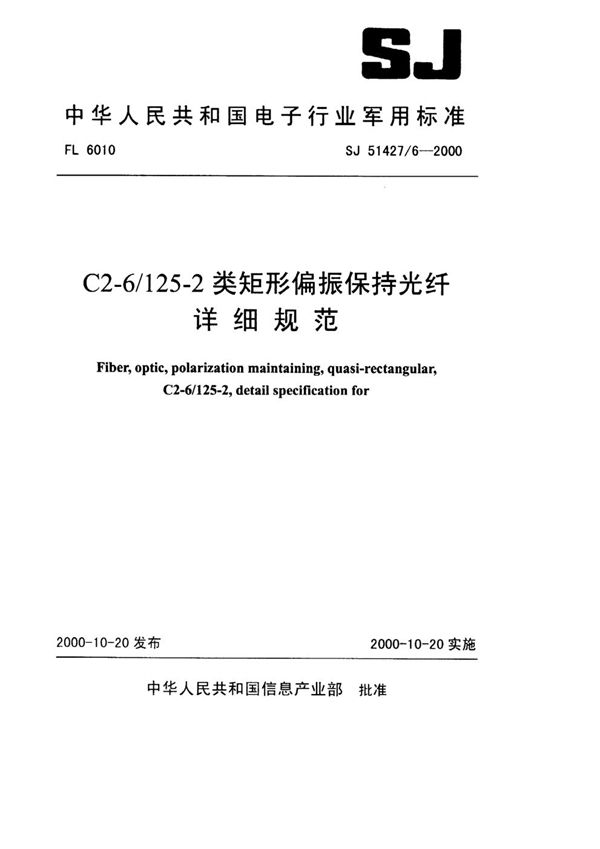 SJ

中华人民共和国电子行业军用标准

FL 6010

SJ 51427/6—2000

C2-6/125-2 类矩形偏振保持光纤
详细规范

Fiber, optic, polarization maintaining, quasi-rectangular, C2-6/125-2, detail specification for

2000-10-20 发布

2000-10-20 实施

中华人民共和国信息产业部 批准